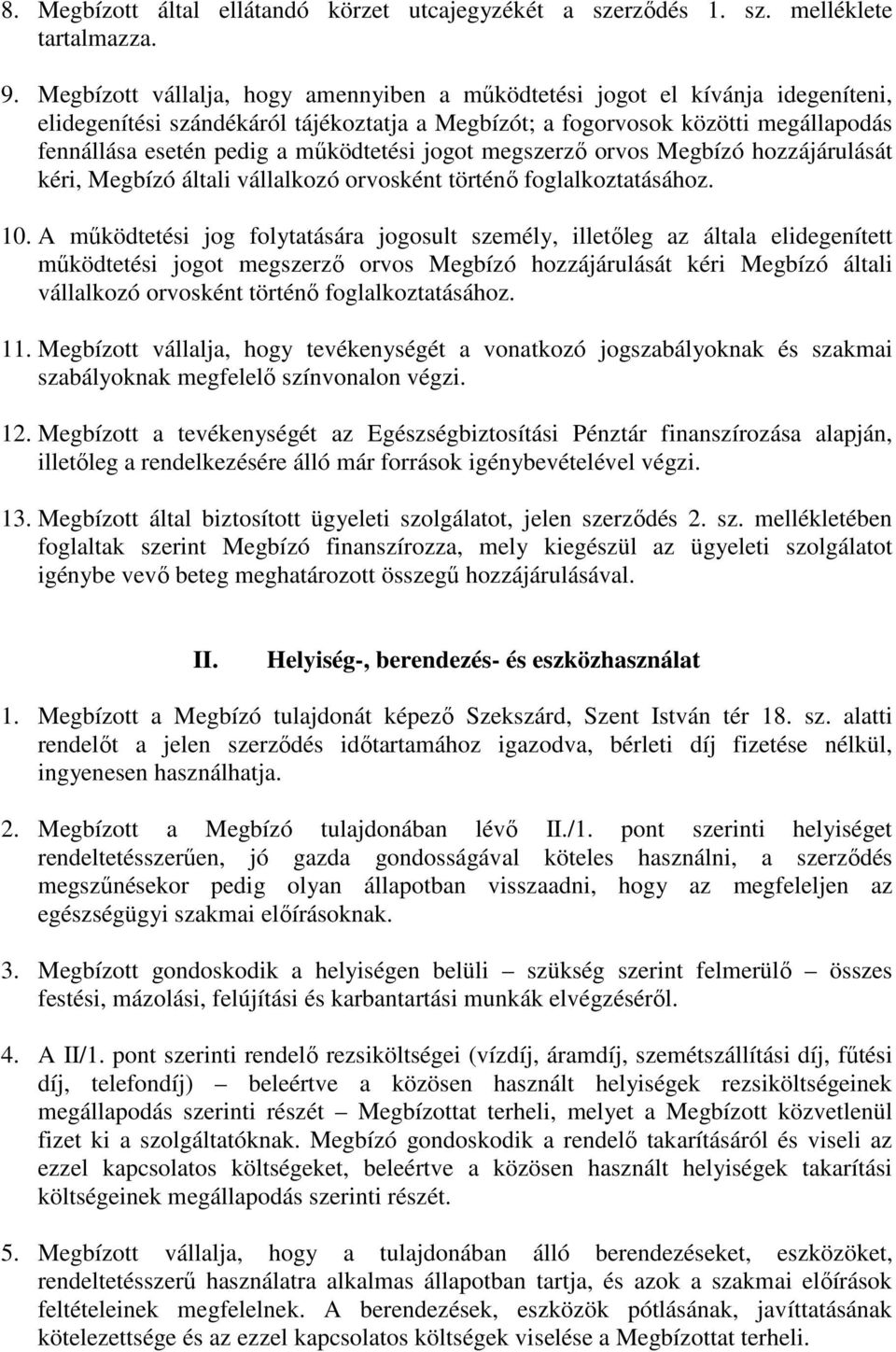 8. Megbízott által ellátandó körzet utcajegyzékét a szerződés 1. sz. melléklete tartalmazza.

9. Megbízott vállalja, hogy amennyiben a működtetési jogot el kívánja idegeníteni, elidegenítési szándékáról tájékoztatja a Megbízót; a fogorvosok közötti megállapodás fennállása esetén pedig a működtetési jogot megszerző orvos Megbízó hozzájárulását kéri, Megbízó általi vállalkozó orvosként történő foglalkoztatásához.

10. A működtetési jog folytatására jogosult személy, illetőleg az általa elidegenített működtetési jogot megszerző orvos Megbízó hozzájárulását kéri Megbízó általi vállalkozó orvosként történő foglalkoztatásához.

11. Megbízott vállalja, hogy tevékenységét a vonatkozó jogszabályoknak és szakmai szabályoknak megfelelő színvonalon végzi.

12. Megbízott a tevékenységét az Egészségbiztosítási Pénztár finanszírozása alapján, illetőleg a rendelkezésére álló már források igénybevételével végzi.

13. Megbízott által biztosított ügyeleti szolgálatot, jelen szerződés 2. sz. mellékletében foglaltak szerint Megbízó finanszírozza, mely kiegészül az ügyeleti szolgálatot igénybe vevő beteg meghatározott összegű hozzájárulásával.

II. Helyiség-, berendezés- és eszközhasználat

1. Megbízott a Megbízó tulajdonát képező Szekszárd, Szent István tér 18. sz. alatti rendelőt a jelen szerződés időtartamához igazodva, bérleti díj fizetése nélkül, ingyenesen használhatja.

2. Megbízott a Megbízó tulajdonában lévő II./1. pont szerinti helyiséget rendeltetésszerűen, jó gazda gondosságával köteles használni, a szerződés megszűnésekor pedig olyan állapotban visszaadni, hogy az megfeleljen az egészségügyi szakmai előírásoknak.

3. Megbízott gondoskodik a helyiségen belüli – szükség szerint felmerülő – összes festési, mázolási, felújítási és karbantartási munkák elvégzéséről.

4. A II/1. pont szerinti rendelő rezsiköltségei (vízdíj, áramdíj, szemétszállítási díj, fűtési díj, telefondíj) – beleértve a közösen használt helyiségek rezsiköltségeinek megállapodás szerinti részét – Megbízottat terheli, melyet a Megbízott közvetlenül fizet ki a szolgáltatóknak. Megbízó gondoskodik a rendelő takarításáról és viseli az ezzel kapcsolatos költségeket, beleértve a közösen használt helyiségek takarítási költségeinek megállapodás szerinti részét.

5. Megbízott vállalja, hogy a tulajdonában álló berendezéseket, eszközöket, rendeltetésszerű használatra alkalmas állapotban tartja, és azok a szakmai előírások feltételeinek megfelelnek. A berendezések, eszközök pótlásának, javíttatásának kötelezettsége és az ezzel kapcsolatos költségek viselése a Megbízottat terheli.